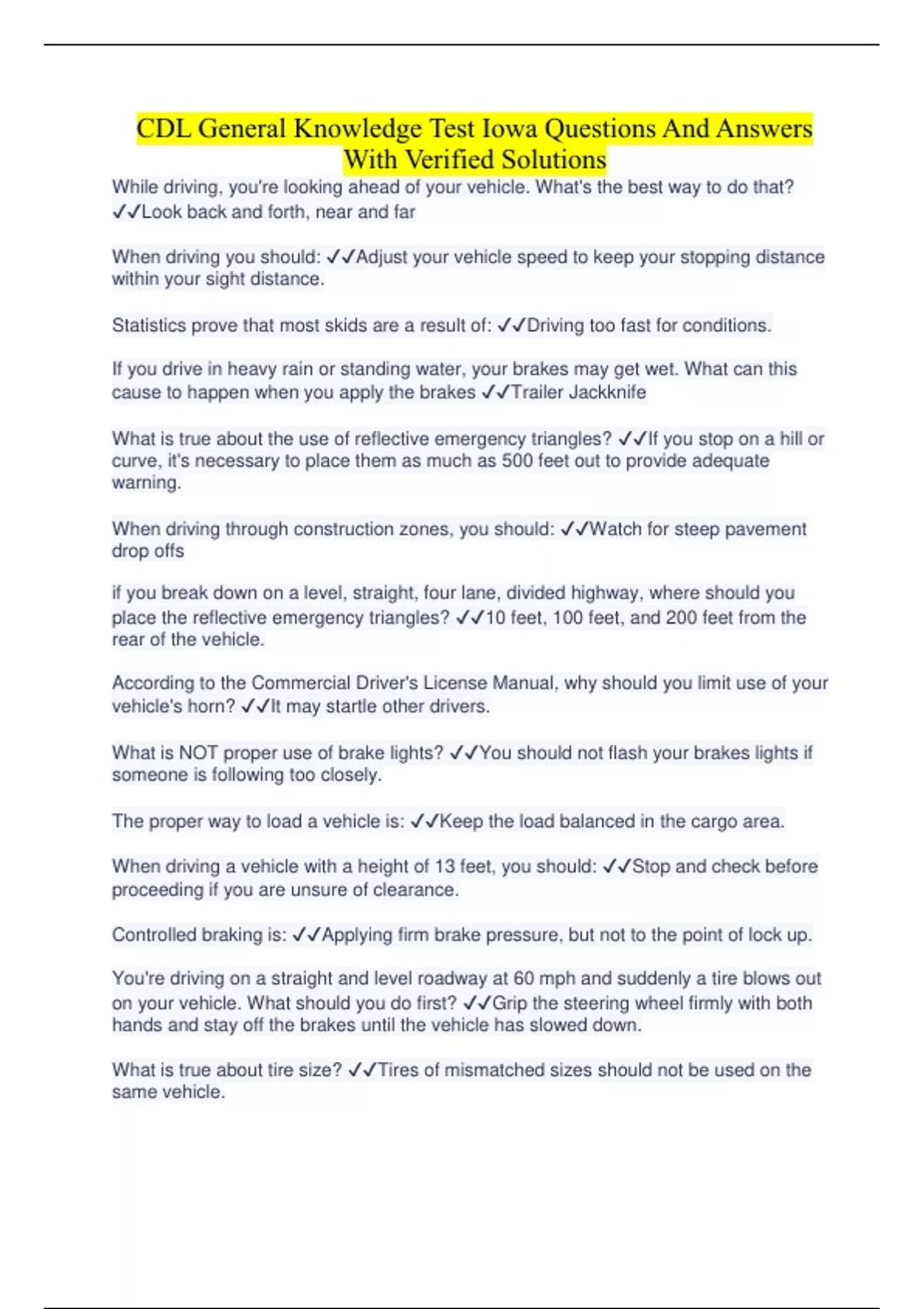 CDL General Knowledge Test Iowa Questions And Answers With Verified Solutions

While driving, you're looking ahead of your vehicle. What's the best way to do that? ✓✓Look back and forth, near and far

When driving you should: ✓✓Adjust your vehicle speed to keep your stopping distance within your sight distance.

Statistics prove that most skids are a result of: ✓✓Driving too fast for conditions.

If you drive in heavy rain or standing water, your brakes may get wet. What can this cause to happen when you apply the brakes ✓✓Trailer Jackknife

What is true about the use of reflective emergency triangles? ✓✓If you stop on a hill or curve, it's necessary to place them as much as 500 feet out to provide adequate warning.

When driving through construction zones, you should: ✓✓Watch for steep pavement drop offs

if you break down on a level, straight, four lane, divided highway, where should you place the reflective emergency triangles? ✓✓10 feet, 100 feet, and 200 feet from the rear of the vehicle.

According to the Commercial Driver's License Manual, why should you limit use of your vehicle's horn? ✓✓It may startle other drivers.

What is NOT proper use of brake lights? ✓✓You should not flash your brakes lights if someone is following too closely.

The proper way to load a vehicle is: ✓✓Keep the load balanced in the cargo area.

When driving a vehicle with a height of 13 feet, you should: ✓✓Stop and check before proceeding if you are unsure of clearance.

Controlled braking is: ✓✓Applying firm brake pressure, but not to the point of lock up.

You're driving on a straight and level roadway at 60 mph and suddenly a tire blows out on your vehicle. What should you do first? ✓✓Grip the steering wheel firmly with both hands and stay off the brakes until the vehicle has slowed down.

What is true about tire size? ✓✓Tires of mismatched sizes should not be used on the same vehicle.